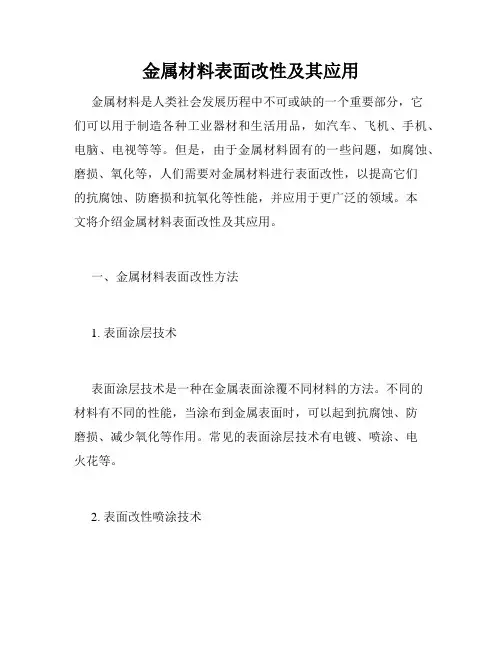 金属材料表面改性及其应用

金属材料是人类社会发展历程中不可或缺的一个重要部分，它们可以用于制造各种工业器材和生活用品，如汽车、飞机、手机、电脑、电视等等。但是，由于金属材料固有的一些问题，如腐蚀、磨损、氧化等，人们需要对金属材料进行表面改性，以提高它们的抗腐蚀、防磨损和抗氧化等性能，并应用于更广泛的领域。本文将介绍金属材料表面改性及其应用。

一、金属材料表面改性方法

1. 表面涂层技术

表面涂层技术是一种在金属表面涂覆不同材料的方法。不同的材料有不同的性能，当涂布到金属表面时，可以起到抗腐蚀、防磨损、减少氧化等作用。常见的表面涂层技术有电镀、喷涂、电火花等。

2. 表面改性喷涂技术